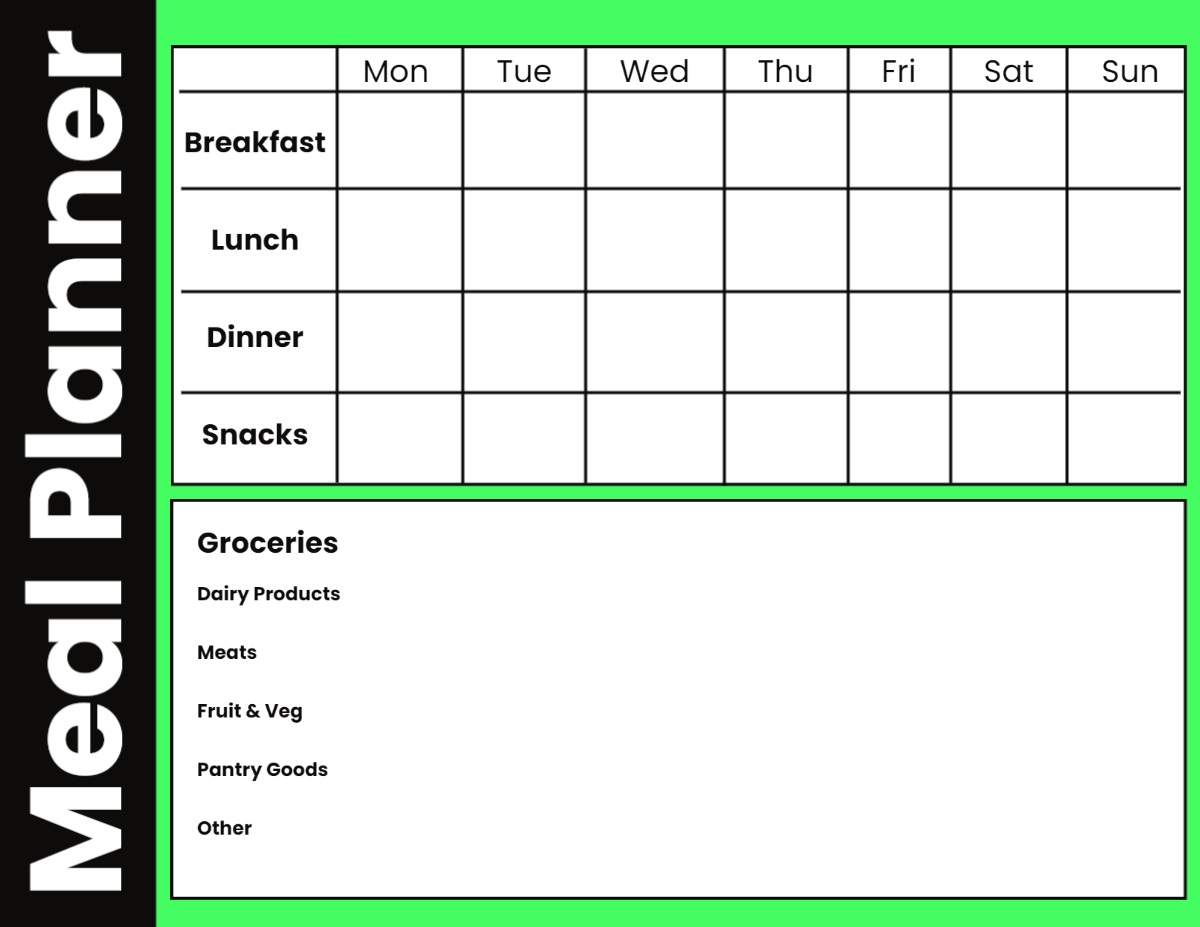 Meal Planner

|  | Mon | Tue | Wed | Thu | Fri | Sat | Sun |
|---|---|---|---|---|---|---|---|
| Breakfast |  |  |  |  |  |  |  |
| Lunch |  |  |  |  |  |  |  |
| Dinner |  |  |  |  |  |  |  |
| Snacks |  |  |  |  |  |  |  |

Groceries

Dairy Products

Meats

Fruit & Veg

Pantry Goods

Other